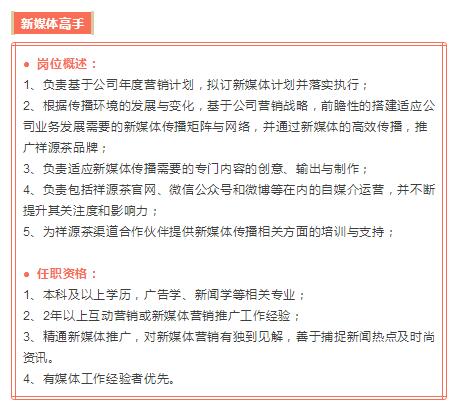 新媒体高手

● 岗位概述：
1、负责基于公司年度营销计划，拟订新媒体计划并落实执行；
2、根据传播环境的发展与变化，基于公司营销战略，前瞻性的搭建适应公司业务发展需要的新媒体传播矩阵与网络，并通过新媒体的高效传播，推广祥源茶品牌；
3、负责适应新媒体传播需要的专门内容的创意、输出与制作；
4、负责包括祥源茶官网、微信公众号和微博等在内的自媒介运营，并不断提升其关注度和影响力；
5、为祥源茶渠道合作伙伴提供新媒体传播相关方面的培训与支持；

● 任职资格：
1、本科及以上学历，广告学、新闻学等相关专业；
2、2年以上互动营销或新媒体营销推广工作经验；
3、精通新媒体推广，对新媒体营销有独到见解，善于捕捉新闻热点及时尚资讯。
4、有媒体工作经验者优先。